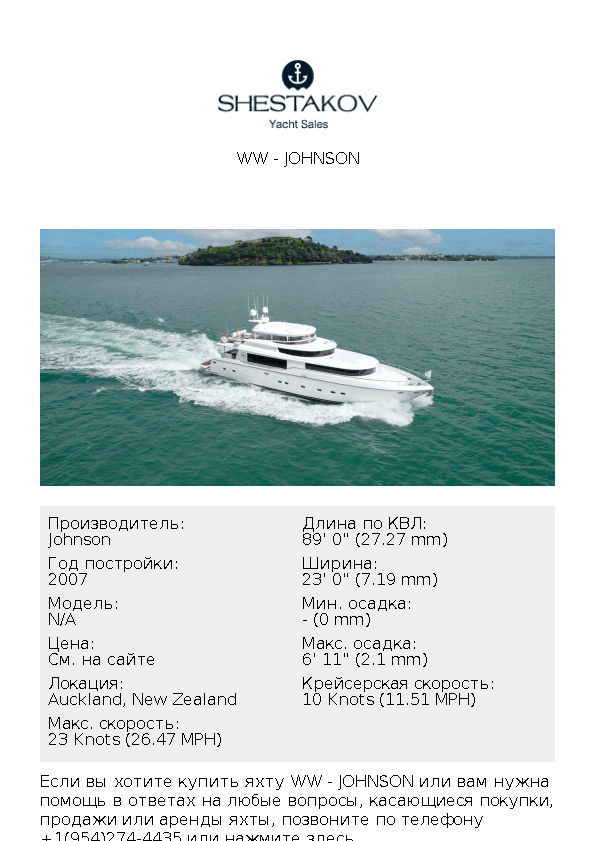 SHESTAKOV
Yacht Sales

WW - JOHNSON

Производитель:
Johnson

Год постройки:
2007

Модель:
N/A

Цена:
См. на сайте

Локация:
Auckland, New Zealand

Макс. скорость:
23 Knots (26.47 MPH)

Длина по КВЛ:
89' 0" (27.27 mm)

Ширина:
23' 0" (7.19 mm)

Мин. осадка:
- (0 mm)

Макс. осадка:
6' 11" (2.1 mm)

Крейсерская скорость:
10 Knots (11.51 MPH)

Если вы хотите купить яхту WW - JOHNSON или вам нужна помощь в ответах на любые вопросы, касающиеся покупки, продажи или аренды яхты, позвоните по телефону +1(954)274-4435 или нажмите здесь